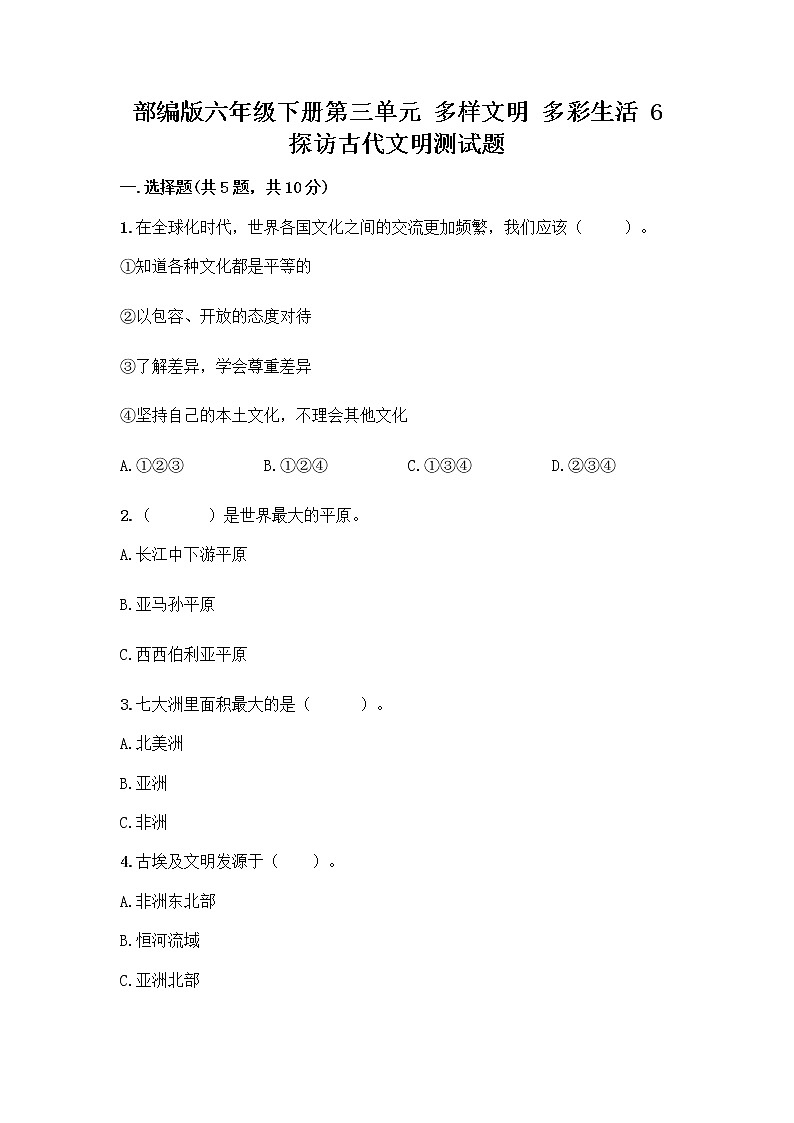 部编版六年级下册第三单元 多样文明 多彩生活 6 探访古代文明测试题

一.选择题(共5题，共10分)

1.在全球化时代，世界各国文化之间的交流更加频繁，我们应该（　　）。

①知道各种文化都是平等的

②以包容、开放的态度对待

③了解差异，学会尊重差异

④坚持自己的本土文化，不理会其他文化

A.①②③　　B.①②④　　C.①③④　　D.②③④

2.（　　）是世界最大的平原。

A.长江中下游平原

B.亚马孙平原

C.西西伯利亚平原

3.七大洲里面积最大的是（　　）。

A.北美洲

B.亚洲

C.非洲

4.古埃及文明发源于（　　）。

A.非洲东北部

B.恒河流域

C.亚洲北部